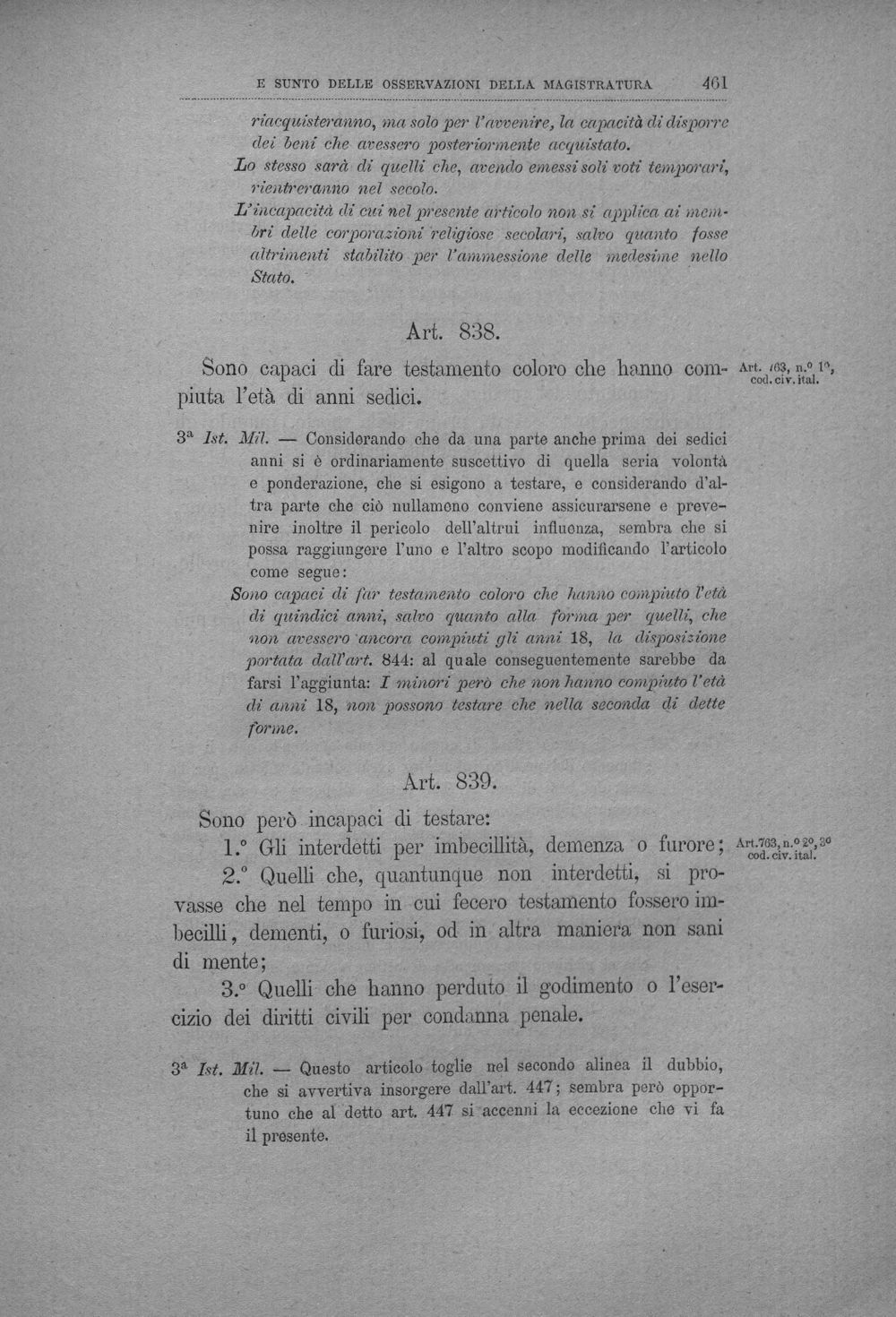 E SUNTO DELLE OSSERVAZIONI DELLA MAGISTRATURA 461

riacquisteranno, ma solo per l'avvenire, la capacità di disporre dei beni che avessero posteriormente acquistato.

Lo stesso sarà di quelli che, avendo emessi soli voti temporari, rientreranno nel secolo.

L'incapacità di cui nel presente articolo non si applica ai membri delle corporazioni religiose secolari, salvo quanto fosse altrimenti stabilito per l'ammessione delle medesime nello Stato.

Art. 838.

Sono capaci di fare testamento coloro che hanno compiuta l'età di anni sedici.

Art. 763, n.° 1°, cod. civ. ital.

3ª Ist. Mil. — Considerando che da una parte anche prima dei sedici anni si è ordinariamente suscettivo di quella seria volontà e ponderazione, che si esigono a testare, e considerando d'altra parte che ciò nullameno conviene assicurarsene e prevenire inoltre il pericolo dell'altrui influenza, sembra che si possa raggiungere l'uno e l'altro scopo modificando l'articolo come segue:

Sono capaci di far testamento coloro che hanno compiuto l'età di quindici anni, salvo quanto alla forma per quelli, che non avessero ancora compiuti gli anni 18, la disposizione portata dall'art. 844: al quale conseguentemente sarebbe da farsi l'aggiunta: I minori però che non hanno compiuto l'età di anni 18, non possono testare che nella seconda di dette forme.

Art. 839.

Sono però incapaci di testare:

1.° Gli interdetti per imbecillità, demenza o furore;

Art.763, n.° 2°, 3° cod. civ. ital.

2.° Quelli che, quantunque non interdetti, si provasse che nel tempo in cui fecero testamento fossero imbecilli, dementi, o furiosi, od in altra maniera non sani di mente;

3.° Quelli che hanno perduto il godimento o l'esercizio dei diritti civili per condanna penale.

3ª Ist. Mil. — Questo articolo toglie nel secondo alinea il dubbio, che si avvertiva insorgere dall'art. 447; sembra però opportuno che al detto art. 447 si accenni la eccezione che vi fa il presente.